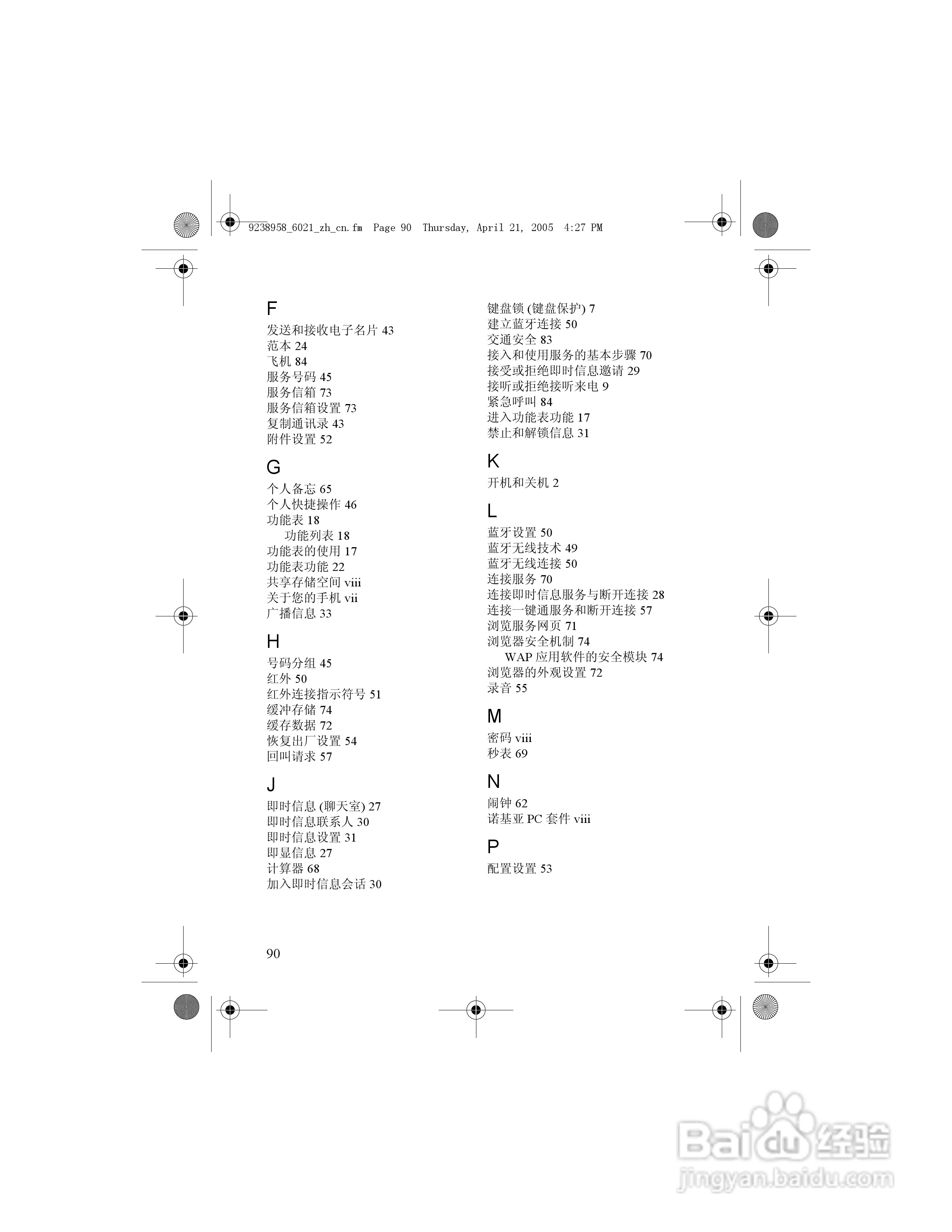 9238958_6021_zh_cn.fm Page 90 Thursday, April 21, 2005 4:27 PM

F
发送和接收电子名片 43
范本 24
飞机 84
服务号码 45
服务信箱 73
服务信箱设置 73
复制通讯录 43
附件设置 52

G
个人备忘 65
个人快捷操作 46
功能表 18
功能列表 18
功能表的使用 17
功能表功能 22
共享存储空间 viii
关于您的手机 vii
广播信息 33

H
号码分组 45
红外 50
红外连接指示符号 51
缓冲存储 74
缓存数据 72
恢复出厂设置 54
回叫请求 57

J
即时信息 (聊天室) 27
即时信息联系人 30
即时信息设置 31
即显信息 27
计算器 68
加入即时信息会话 30

键盘锁 (键盘保护) 7
建立蓝牙连接 50
交通安全 83
接入和使用服务的基本步骤 70
接受或拒绝即时信息邀请 29
接听或拒绝接听来电 9
紧急呼叫 84
进入功能表功能 17
禁止和解锁信息 31

K
开机和关机 2

L
蓝牙设置 50
蓝牙无线技术 49
蓝牙无线连接 50
连接服务 70
连接即时信息服务与断开连接 28
连接一键通服务和断开连接 57
浏览服务网页 71
浏览器安全机制 74
WAP 应用软件的安全模块 74
浏览器的外观设置 72
录音 55

M
密码 viii
秒表 69

N
闹钟 62
诺基亚 PC 套件 viii

P
配置设置 53

90

Baidu 经验
jingyan.baidu.com